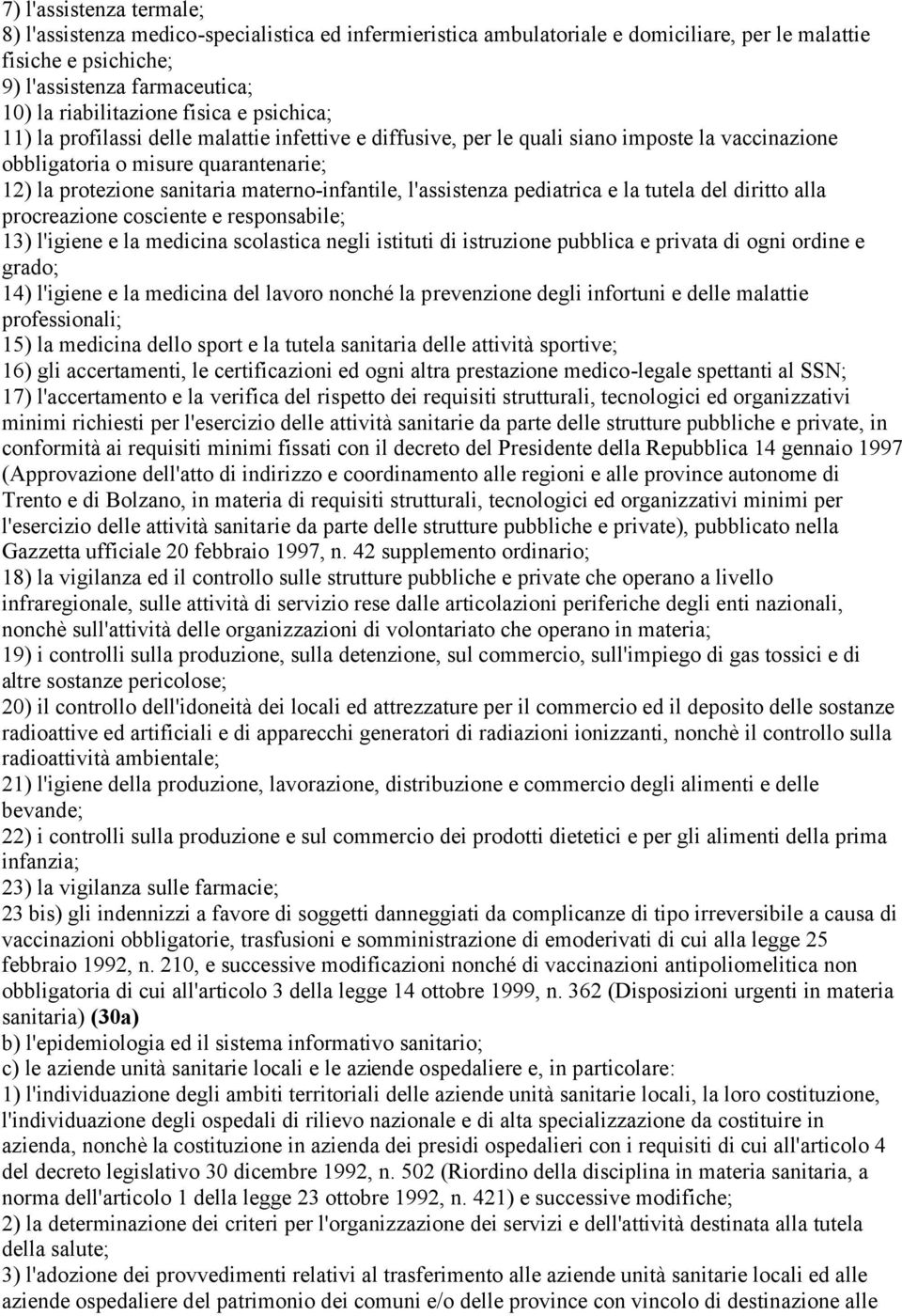 7) l'assistenza termale;
8) l'assistenza medico-specialistica ed infermieristica ambulatoriale e domiciliare, per le malattie fisiche e psichiche;
9) l'assistenza farmaceutica;
10) la riabilitazione fisica e psichica;
11) la profilassi delle malattie infettive e diffusive, per le quali siano imposte la vaccinazione obbligatoria o misure quarantenarie;
12) la protezione sanitaria materno-infantile, l'assistenza pediatrica e la tutela del diritto alla procreazione cosciente e responsabile;
13) l'igiene e la medicina scolastica negli istituti di istruzione pubblica e privata di ogni ordine e grado;
14) l'igiene e la medicina del lavoro nonché la prevenzione degli infortuni e delle malattie professionali;
15) la medicina dello sport e la tutela sanitaria delle attività sportive;
16) gli accertamenti, le certificazioni ed ogni altra prestazione medico-legale spettanti al SSN;
17) l'accertamento e la verifica del rispetto dei requisiti strutturali, tecnologici ed organizzativi minimi richiesti per l'esercizio delle attività sanitarie da parte delle strutture pubbliche e private, in conformità ai requisiti minimi fissati con il decreto del Presidente della Repubblica 14 gennaio 1997 (Approvazione dell'atto di indirizzo e coordinamento alle regioni e alle province autonome di Trento e di Bolzano, in materia di requisiti strutturali, tecnologici ed organizzativi minimi per l'esercizio delle attività sanitarie da parte delle strutture pubbliche e private), pubblicato nella Gazzetta ufficiale 20 febbraio 1997, n. 42 supplemento ordinario;
18) la vigilanza ed il controllo sulle strutture pubbliche e private che operano a livello infraregionale, sulle attività di servizio rese dalle articolazioni periferiche degli enti nazionali, nonchè sull'attività delle organizzazioni di volontariato che operano in materia;
19) i controlli sulla produzione, sulla detenzione, sul commercio, sull'impiego di gas tossici e di altre sostanze pericolose;
20) il controllo dell'idoneità dei locali ed attrezzature per il commercio ed il deposito delle sostanze radioattive ed artificiali e di apparecchi generatori di radiazioni ionizzanti, nonchè il controllo sulla radioattività ambientale;
21) l'igiene della produzione, lavorazione, distribuzione e commercio degli alimenti e delle bevande;
22) i controlli sulla produzione e sul commercio dei prodotti dietetici e per gli alimenti della prima infanzia;
23) la vigilanza sulle farmacie;
23 bis) gli indennizzi a favore di soggetti danneggiati da complicanze di tipo irreversibile a causa di vaccinazioni obbligatorie, trasfusioni e somministrazione di emoderivati di cui alla legge 25 febbraio 1992, n. 210, e successive modificazioni nonché di vaccinazioni antipoliomelitica non obbligatoria di cui all'articolo 3 della legge 14 ottobre 1999, n. 362 (Disposizioni urgenti in materia sanitaria) (30a)
b) l'epidemiologia ed il sistema informativo sanitario;
c) le aziende unità sanitarie locali e le aziende ospedaliere e, in particolare:
1) l'individuazione degli ambiti territoriali delle aziende unità sanitarie locali, la loro costituzione, l'individuazione degli ospedali di rilievo nazionale e di alta specializzazione da costituire in azienda, nonchè la costituzione in azienda dei presidi ospedalieri con i requisiti di cui all'articolo 4 del decreto legislativo 30 dicembre 1992, n. 502 (Riordino della disciplina in materia sanitaria, a norma dell'articolo 1 della legge 23 ottobre 1992, n. 421) e successive modifiche;
2) la determinazione dei criteri per l'organizzazione dei servizi e dell'attività destinata alla tutela della salute;
3) l'adozione dei provvedimenti relativi al trasferimento alle aziende unità sanitarie locali ed alle aziende ospedaliere del patrimonio dei comuni e/o delle province con vincolo di destinazione alle